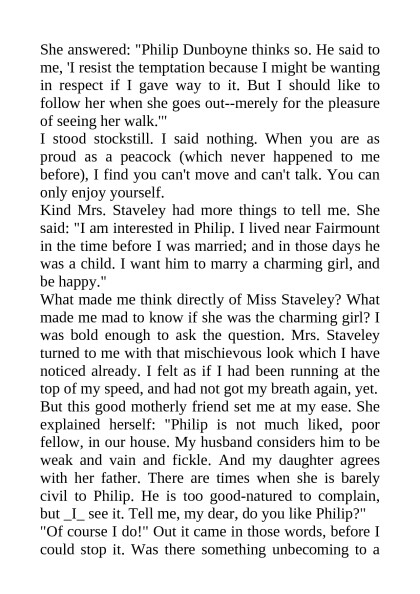 She answered: "Philip Dunboyne thinks so. He said to me, 'I resist the temptation because I might be wanting in respect if I gave way to it. But I should like to follow her when she goes out--merely for the pleasure of seeing her walk.'"

I stood stockstill. I said nothing. When you are as proud as a peacock (which never happened to me before), I find you can't move and can't talk. You can only enjoy yourself.

Kind Mrs. Staveley had more things to tell me. She said: "I am interested in Philip. I lived near Fairmount in the time before I was married; and in those days he was a child. I want him to marry a charming girl, and be happy."

What made me think directly of Miss Staveley? What made me mad to know if she was the charming girl? I was bold enough to ask the question. Mrs. Staveley turned to me with that mischievous look which I have noticed already. I felt as if I had been running at the top of my speed, and had not got my breath again, yet. But this good motherly friend set me at my ease. She explained herself: "Philip is not much liked, poor fellow, in our house. My husband considers him to be weak and vain and fickle. And my daughter agrees with her father. There are times when she is barely civil to Philip. He is too good-natured to complain, but _I_ see it. Tell me, my dear, do you like Philip?"

"Of course I do!" Out it came in those words, before I could stop it. Was there something unbecoming to a